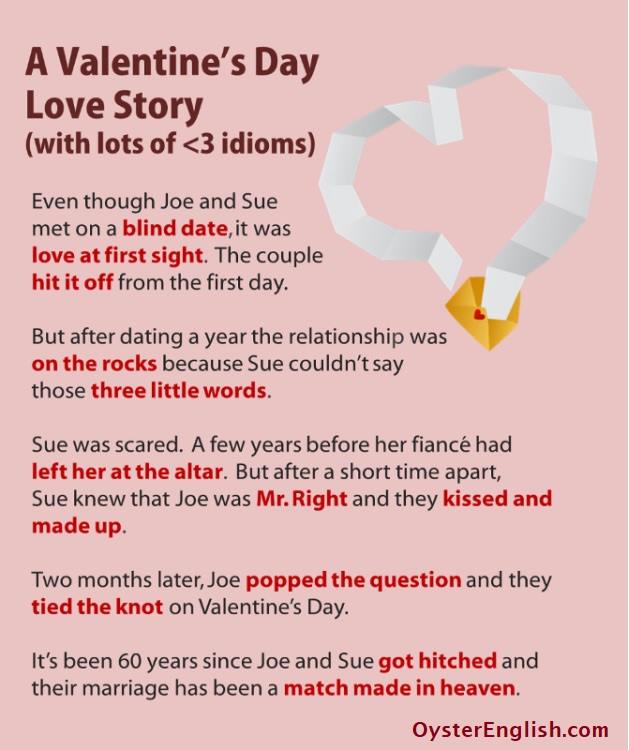 A Valentine's Day Love Story
(with lots of <3 idioms)

Even though Joe and Sue met on a blind date, it was love at first sight. The couple hit it off from the first day.

But after dating a year the relationship was on the rocks because Sue couldn't say those three little words.

Sue was scared. A few years before her fiancé had left her at the altar. But after a short time apart, Sue knew that Joe was Mr. Right and they kissed and made up.

Two months later, Joe popped the question and they tied the knot on Valentine's Day.

It's been 60 years since Joe and Sue got hitched and their marriage has been a match made in heaven.

OysterEnglish.com